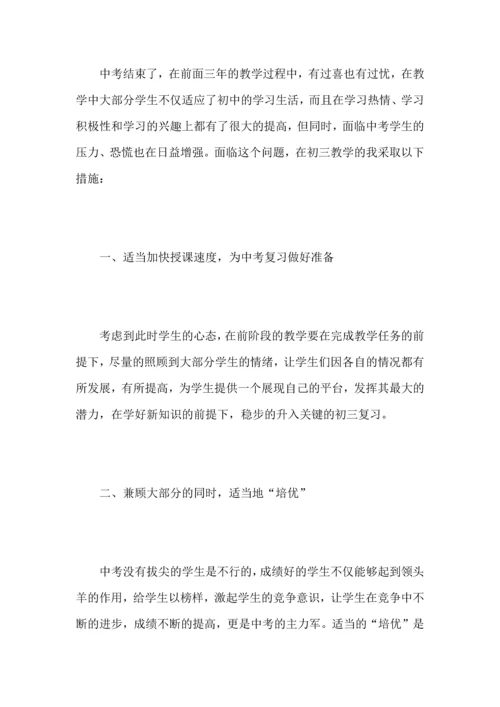 中考结束了，在前面三年的教学过程中，有过喜也有过忧，在教学中大部分学生不仅适应了初中的学习生活，而且在学习热情、学习积极性和学习的兴趣上都有了很大的提高，但同时，面临中考学生的压力、恐慌也在日益增强。面临这个问题，在初三教学的我采取以下措施：

一、适当加快授课速度，为中考复习做好准备

考虑到此时学生的心态，在前阶段的教学要在完成教学任务的前提下，尽量的照顾到大部分学生的情绪，让学生们因各自的情况都有所发展，有所提高，为学生提供一个展现自己的平台，发挥其最大的潜力，在学好新知识的前提下，稳步的升入关键的初三复习。

二、兼顾大部分的同时，适当地“培优”

中考没有拔尖的学生是不行的，成绩好的学生不仅能够起到领头羊的作用，给学生以榜样，激起学生的竞争意识，让学生在竞争中不断的进步，成绩不断的提高，更是中考的主力军。适当的“培优”是